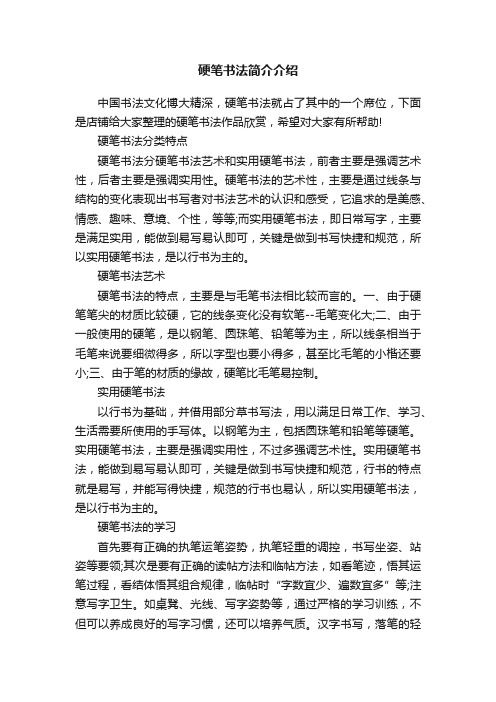 硬笔书法简介介绍

中国书法文化博大精深，硬笔书法就占了其中的一个席位，下面是店铺给大家整理的硬笔书法作品欣赏，希望对大家有所帮助!

硬笔书法分类特点

硬笔书法分硬笔书法艺术和实用硬笔书法，前者主要是强调艺术性，后者主要是强调实用性。硬笔书法的艺术性，主要是通过线条与结构的变化表现出书写者对书法艺术的认识和感受，它追求的是美感、情感、趣味、意境、个性，等等;而实用硬笔书法，即日常写字，主要是满足实用，能做到易写易认即可，关键是做到书写快捷和规范，所以实用硬笔书法，是以行书为主的。

硬笔书法艺术

硬笔书法的特点，主要是与毛笔书法相比较而言的。一、由于硬笔笔尖的材质比较硬，它的线条变化没有软笔--毛笔变化大;二、由于一般使用的硬笔，是以钢笔、圆珠笔、铅笔等为主，所以线条相当于毛笔来说要细微得多，所以字型也要小得多，甚至比毛笔的小楷还要小;三、由于笔的材质的缘故，硬笔比毛笔易控制。

实用硬笔书法

以行书为基础，并借用部分草书写法，用以满足日常工作、学习、生活需要所使用的手写体。以钢笔为主，包括圆珠笔和铅笔等硬笔。实用硬笔书法，主要是强调实用性，不过多强调艺术性。实用硬笔书法，能做到易写易认即可，关键是做到书写快捷和规范，行书的特点就是易写，并能写得快捷，规范的行书也易认，所以实用硬笔书法，是以行书为主的。

硬笔书法的学习

首先要有正确的执笔运笔姿势，执笔轻重的调控，书写坐姿、站姿等要领;其次是要有正确的读帖方法和临帖方法，如看笔迹，悟其运笔过程，看结体悟其组合规律，临帖时“字数宜少、遍数宜多”等;注意写字卫生。如桌凳、光线、写字姿势等，通过严格的学习训练，不但可以养成良好的写字习惯，还可以培养气质。汉字书写，落笔的轻